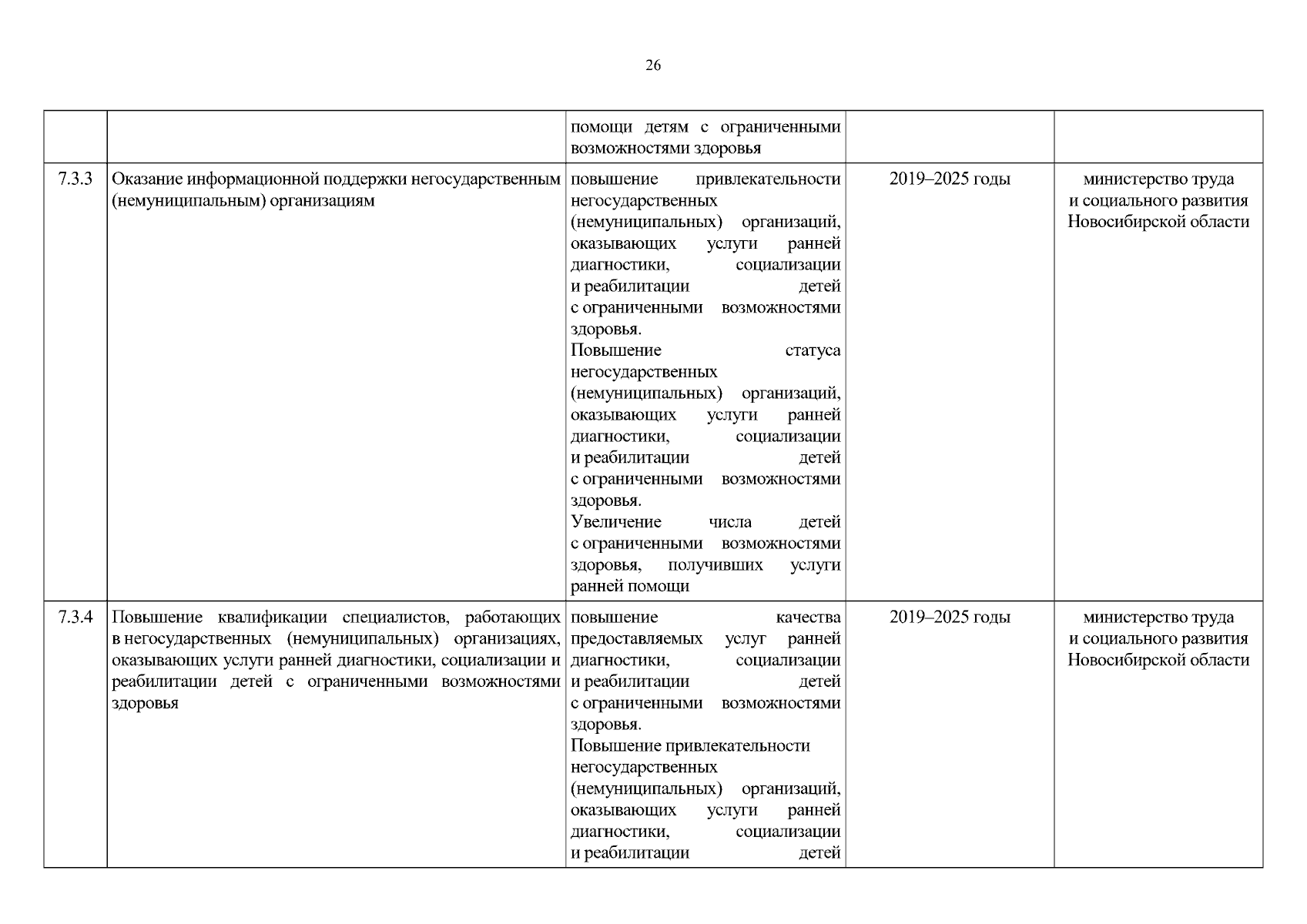 26

| | | | | |
|---|---|---|---|---|
| | | помощи детям с ограниченными возможностями здоровья | | |
| 7.3.3 | Оказание информационной поддержки негосударственным (немуниципальным) организациям | повышение привлекательности негосударственных (немуниципальных) организаций, оказывающих услуги ранней диагностики, социализации и реабилитации детей с ограниченными возможностями здоровья. Повышение статуса негосударственных (немуниципальных) организаций, оказывающих услуги ранней диагностики, социализации и реабилитации детей с ограниченными возможностями здоровья. Увеличение числа детей с ограниченными возможностями здоровья, получивших услуги ранней помощи | 2019–2025 годы | министерство труда и социального развития Новосибирской области |
| 7.3.4 | Повышение квалификации специалистов, работающих в негосударственных (немуниципальных) организациях, оказывающих услуги ранней диагностики, социализации и реабилитации детей с ограниченными возможностями здоровья | повышение качества предоставляемых услуг ранней диагностики, социализации и реабилитации детей с ограниченными возможностями здоровья. Повышение привлекательности негосударственных (немуниципальных) организаций, оказывающих услуги ранней диагностики, социализации и реабилитации детей | 2019–2025 годы | министерство труда и социального развития Новосибирской области |